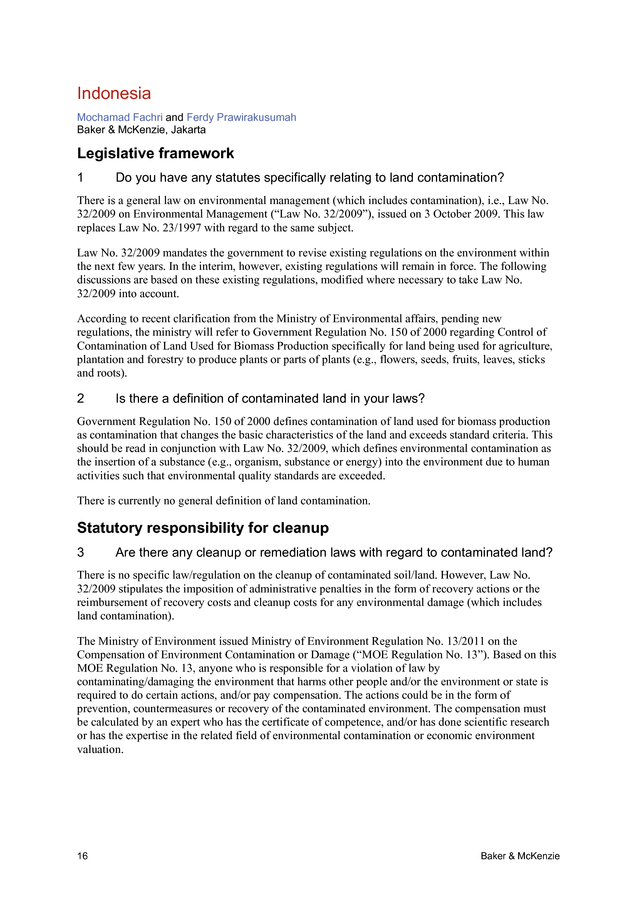 Indonesia

Mochamad Fachri and Ferdy Prawirakusumah
Baker & McKenzie, Jakarta

Legislative framework

1 Do you have any statutes specifically relating to land contamination?

There is a general law on environmental management (which includes contamination), i.e., Law No. 32/2009 on Environmental Management ("Law No. 32/2009"), issued on 3 October 2009. This law replaces Law No. 23/1997 with regard to the same subject.

Law No. 32/2009 mandates the government to revise existing regulations on the environment within the next few years. In the interim, however, existing regulations will remain in force. The following discussions are based on these existing regulations, modified where necessary to take Law No. 32/2009 into account.

According to recent clarification from the Ministry of Environmental affairs, pending new regulations, the ministry will refer to Government Regulation No. 150 of 2000 regarding Control of Contamination of Land Used for Biomass Production specifically for land being used for agriculture, plantation and forestry to produce plants or parts of plants (e.g., flowers, seeds, fruits, leaves, sticks and roots).

2 Is there a definition of contaminated land in your laws?

Government Regulation No. 150 of 2000 defines contamination of land used for biomass production as contamination that changes the basic characteristics of the land and exceeds standard criteria. This should be read in conjunction with Law No. 32/2009, which defines environmental contamination as the insertion of a substance (e.g., organism, substance or energy) into the environment due to human activities such that environmental quality standards are exceeded.

There is currently no general definition of land contamination.

Statutory responsibility for cleanup

3 Are there any cleanup or remediation laws with regard to contaminated land?

There is no specific law/regulation on the cleanup of contaminated soil/land. However, Law No. 32/2009 stipulates the imposition of administrative penalties in the form of recovery actions or the reimbursement of recovery costs and cleanup costs for any environmental damage (which includes land contamination).

The Ministry of Environment issued Ministry of Environment Regulation No. 13/2011 on the Compensation of Environment Contamination or Damage ("MOE Regulation No. 13"). Based on this MOE Regulation No. 13, anyone who is responsible for a violation of law by contaminating/damaging the environment that harms other people and/or the environment or state is required to do certain actions, and/or pay compensation. The actions could be in the form of prevention, countermeasures or recovery of the contaminated environment. The compensation must be calculated by an expert who has the certificate of competence, and/or has done scientific research or has the expertise in the related field of environmental contamination or economic environment valuation.

16 Baker & McKenzie